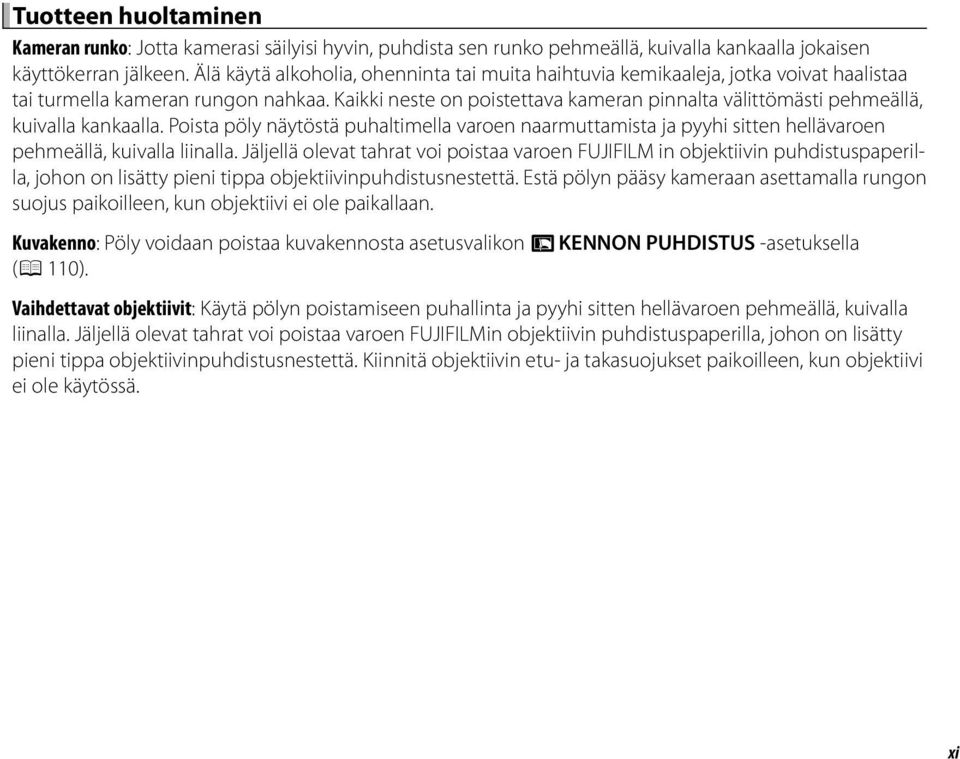 Tuotteen huoltaminen

Kameran runko: Jotta kamerasi säilyisi hyvin, puhdista sen runko pehmeällä, kuivalla kankaalla jokaisen käyttökerran jälkeen. Älä käytä alkoholia, ohenninta tai muita haihtuvia kemikaaleja, jotka voivat haalistaa tai turmella kameran rungon nahkaa. Kaikki neste on poistettava kameran pinnalta välittömästi pehmeällä, kuivalla kankaalla. Poista pöly näytöstä puhaltimella varoen naarmuttamista ja pyyhi sitten hellävaroen pehmeällä, kuivalla liinalla. Jäljellä olevat tahrat voi poistaa varoen FUJIFILM in objektiivin puhdistuspaperilla, johon on lisätty pieni tippa objektiivinpuhdistusnestettä. Estä pölyn pääsy kameraan asettamalla rungon suojus paikoilleen, kun objektiivi ei ole paikallaan.

Kuvakenno: Pöly voidaan poistaa kuvakennosta asetusvalikon KENNON PUHDISTUS -asetuksella (110).

Vaihdettavat objektiivit: Käytä pölyn poistamiseen puhallinta ja pyyhi sitten hellävaroen pehmeällä, kuivalla liinalla. Jäljellä olevat tahrat voi poistaa varoen FUJIFILMin objektiivin puhdistuspaperilla, johon on lisätty pieni tippa objektiivinpuhdistusnestettä. Kiinnitä objektiivin etu- ja takasuojukset paikoilleen, kun objektiivi ei ole käytössä.

xi